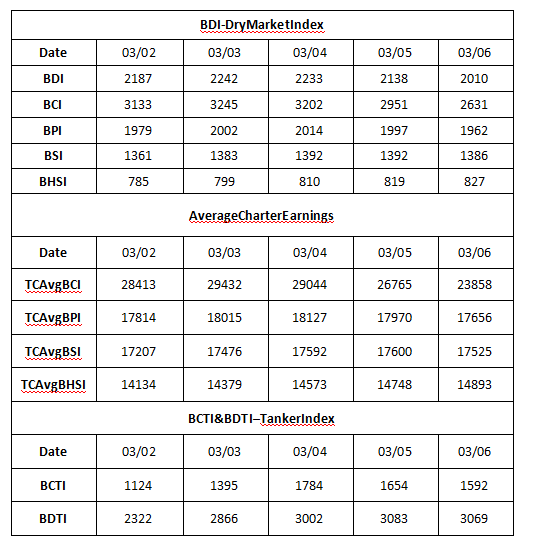 | BDI-DryMarketIndex | | | | | |
|---|---|---|---|---|---|
| Date | 03/02 | 03/03 | 03/04 | 03/05 | 03/06 |
| BDI | 2187 | 2242 | 2233 | 2138 | 2010 |
| BCI | 3133 | 3245 | 3202 | 2951 | 2631 |
| BPI | 1979 | 2002 | 2014 | 1997 | 1962 |
| BSI | 1361 | 1383 | 1392 | 1392 | 1386 |
| BHSI | 785 | 799 | 810 | 819 | 827 |
| AverageCharterEarnings | | | | | |
| Date | 03/02 | 03/03 | 03/04 | 03/05 | 03/06 |
| TCAvgBCI | 28413 | 29432 | 29044 | 26765 | 23858 |
| TCAvgBPI | 17814 | 18015 | 18127 | 17970 | 17656 |
| TCAvgBSI | 17207 | 17476 | 17592 | 17600 | 17525 |
| TCAvgBHSI | 14134 | 14379 | 14573 | 14748 | 14893 |
| BCTI&BDTI–TankerIndex | | | | | |
| Date | 03/02 | 03/03 | 03/04 | 03/05 | 03/06 |
| BCTI | 1124 | 1395 | 1784 | 1654 | 1592 |
| BDTI | 2322 | 2866 | 3002 | 3083 | 3069 |